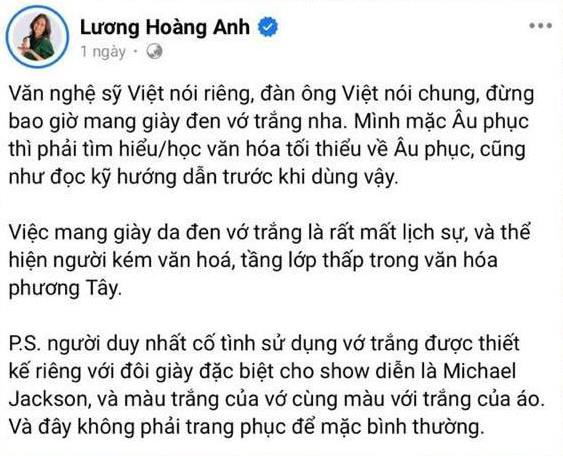 Lương Hoàng Anh
1 ngày ·

Văn nghệ sỹ Việt nói riêng, đàn ông Việt nói chung, đừng bao giờ mang giày đen vớ trắng nha. Mình mặc Âu phục thì phải tìm hiểu/học văn hóa tối thiểu về Âu phục, cũng như đọc kỹ hướng dẫn trước khi dùng vậy.

Việc mang giày da đen vớ trắng là rất mất lịch sự, và thể hiện người kém văn hoá, tầng lớp thấp trong văn hóa phương Tây.

P.S. người duy nhất cố tình sử dụng vớ trắng được thiết kế riêng với đôi giày đặc biệt cho show diễn là Michael Jackson, và màu trắng của vớ cùng màu với trắng của áo. Và đây không phải trang phục để mặc bình thường.